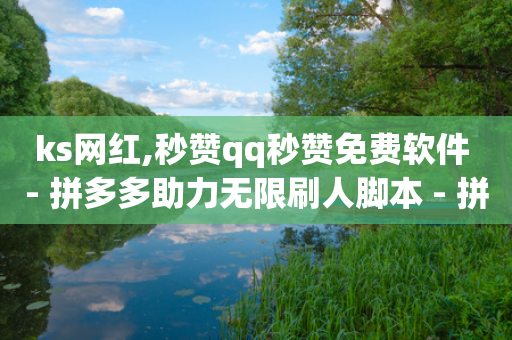 ks网红,秒赞qq秒赞免费软件 - 拼多多助力无限刷人脚本 - 拼